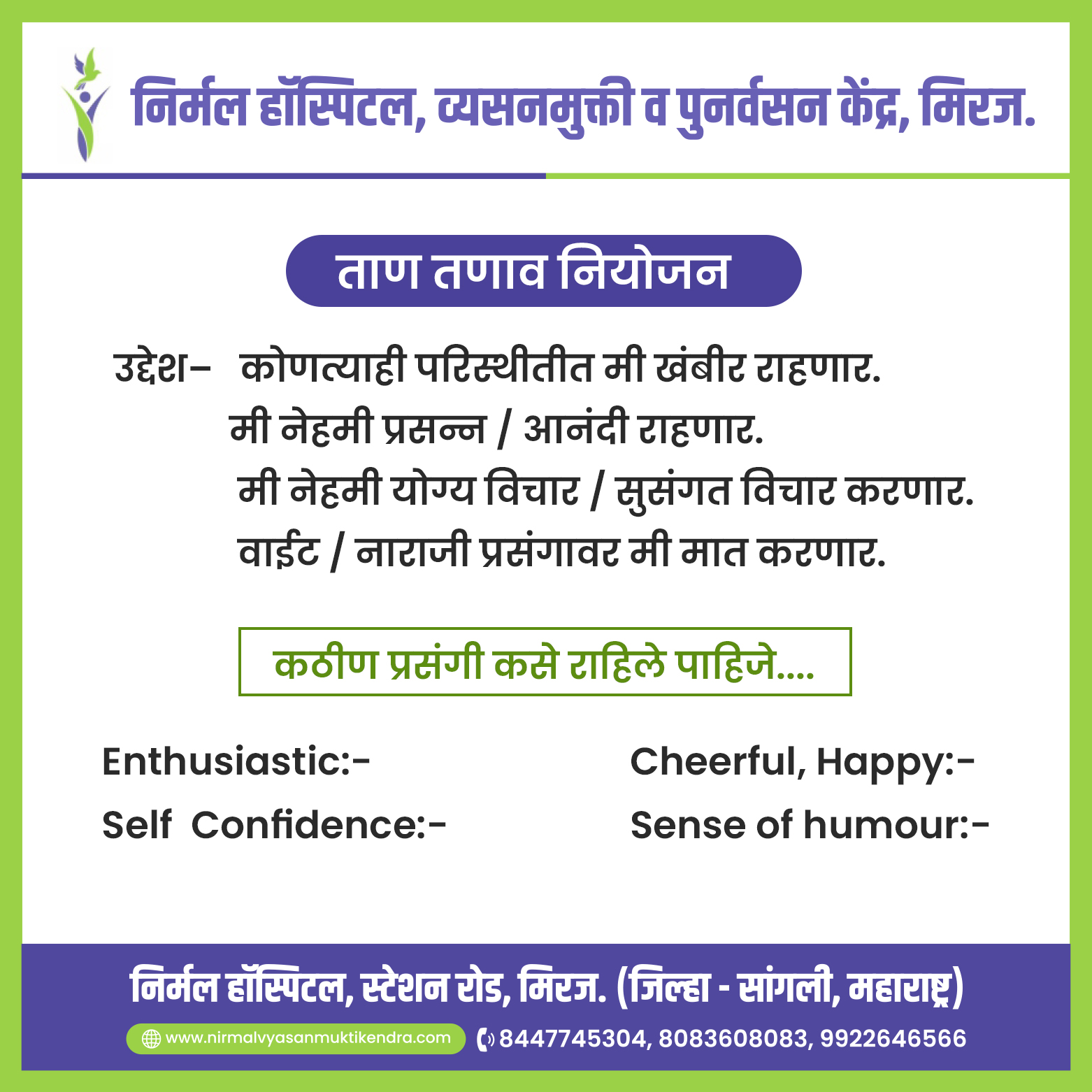 निर्मल हॉस्पिटल, व्यसनमुक्ती व पुनर्वसन केंद्र, मिरज.

ताण तणाव नियोजन

उद्देश- कोणत्याही परिस्थीतीत मी खंबीर राहणार.
मी नेहमी प्रसन्न / आनंदी राहणार.
मी नेहमी योग्य विचार / सुसंगत विचार करणार.
वाईट / नाराजी प्रसंगावर मी मात करणार.

कठीण प्रसंगी कसे राहिले पाहिजे....

Enthusiastic:-

Self Confidence:-

Cheerful, Happy:-

Sense of humour:-

निर्मल हॉस्पिटल, स्टेशन रोड, मिरज. (जिल्हा - सांगली, महाराष्ट्र)

www.nirmalvyasanmuktikendra.com 8447745304, 8083608083, 9922646566